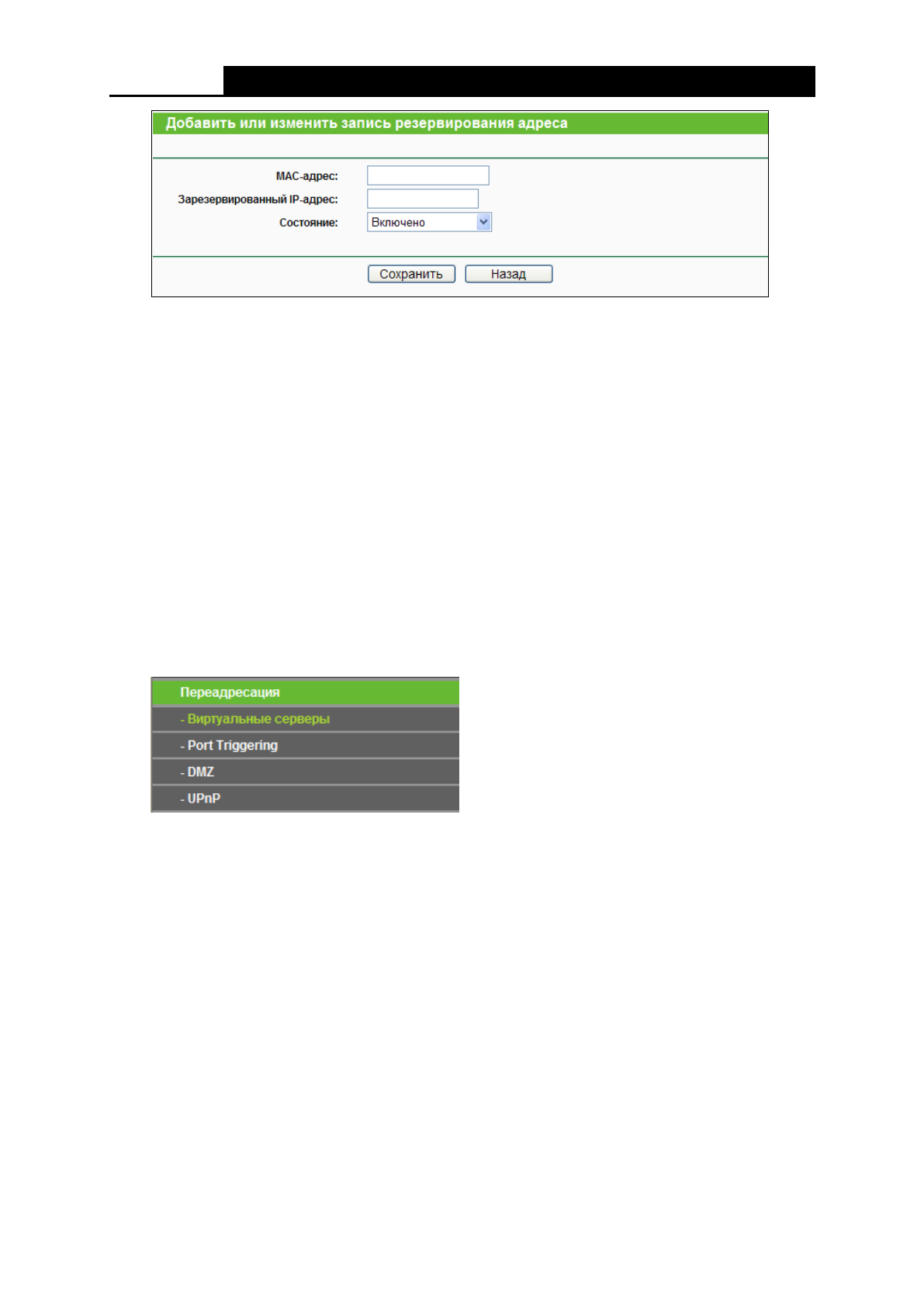 Добавить или изменить запись резервирования адреса

MAC-адрес:
Зарезервированный IP-адрес:
Состояние: Включено

Сохранить Назад

Переадресация
- Виртуальные серверы
- Port Triggering
- DMZ
- UPnP